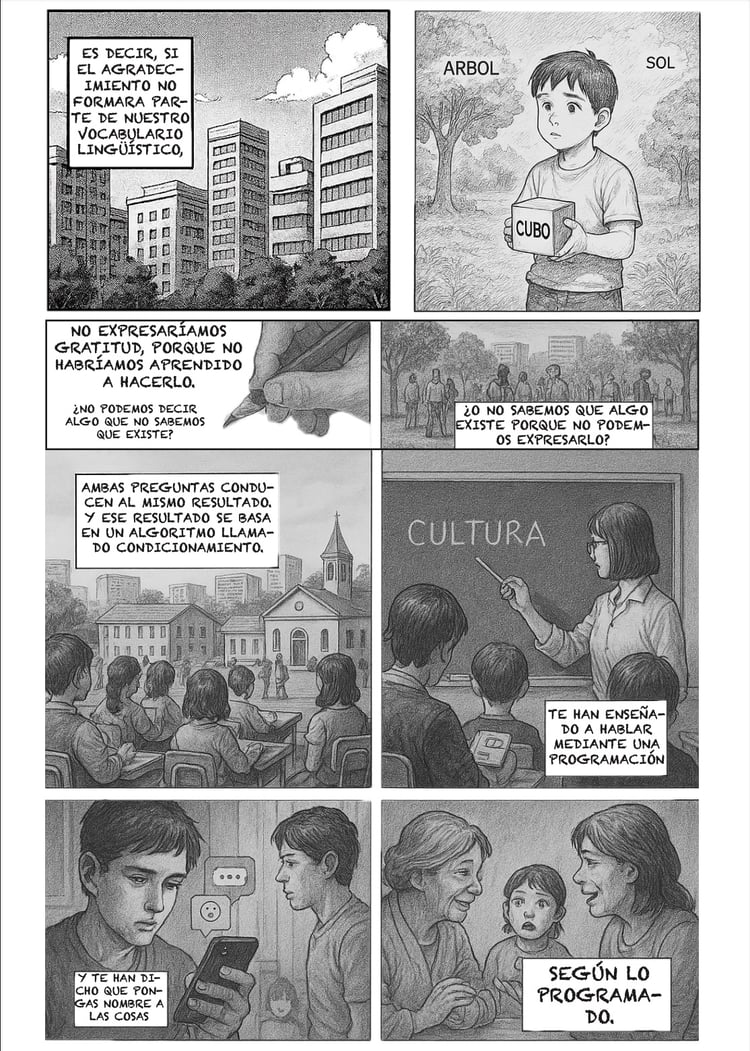 ES DECIR, SI EL AGRADECIMIENTO NO FORMARA PARTE DE NUESTRO VOCABULARIO LINGÜÍSTICO,

ARBOL

SOL

CUBO

NO EXPRESARÍAMOS GRATITUD, PORQUE NO HABRÍAMOS APRENDIDO A HACERLO.

¿NO PODEMOS DECIR ALGO QUE NO SABEMOS QUE EXISTE?

¿O NO SABEMOS QUE ALGO EXISTE PORQUE NO PODEMOS EXPRESARLO?

AMBAS PREGUNTAS CONDUCEN AL MISMO RESULTADO. Y ESE RESULTADO SE BASA EN UN ALGORITMO LLAMADO CONDICIONAMIENTO.

CULTURA

TE HAN ENSEÑADO A HABLAR MEDIANTE UNA PROGRAMACIÓN

Y TE HAN DICHO QUE PONGAS NOMBRE A LAS COSAS

SEGÚN LO PROGRAMADO.